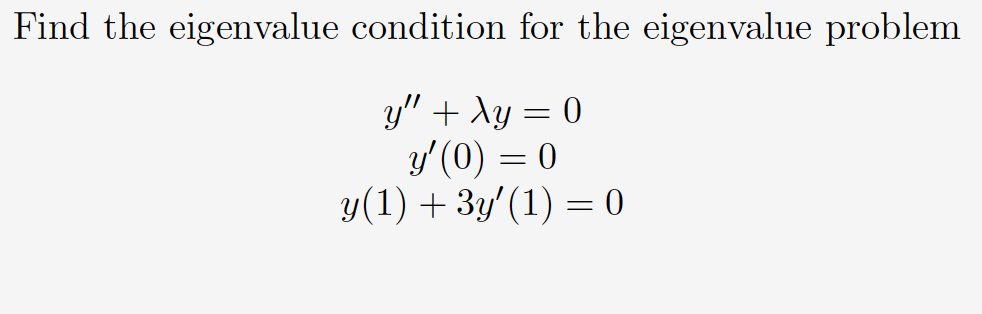 Find the eigenvalue condition for the eigenvalue problem

$y'' + \lambda y = 0$
$y'(0) = 0$
$y(1) + 3y'(1) = 0$